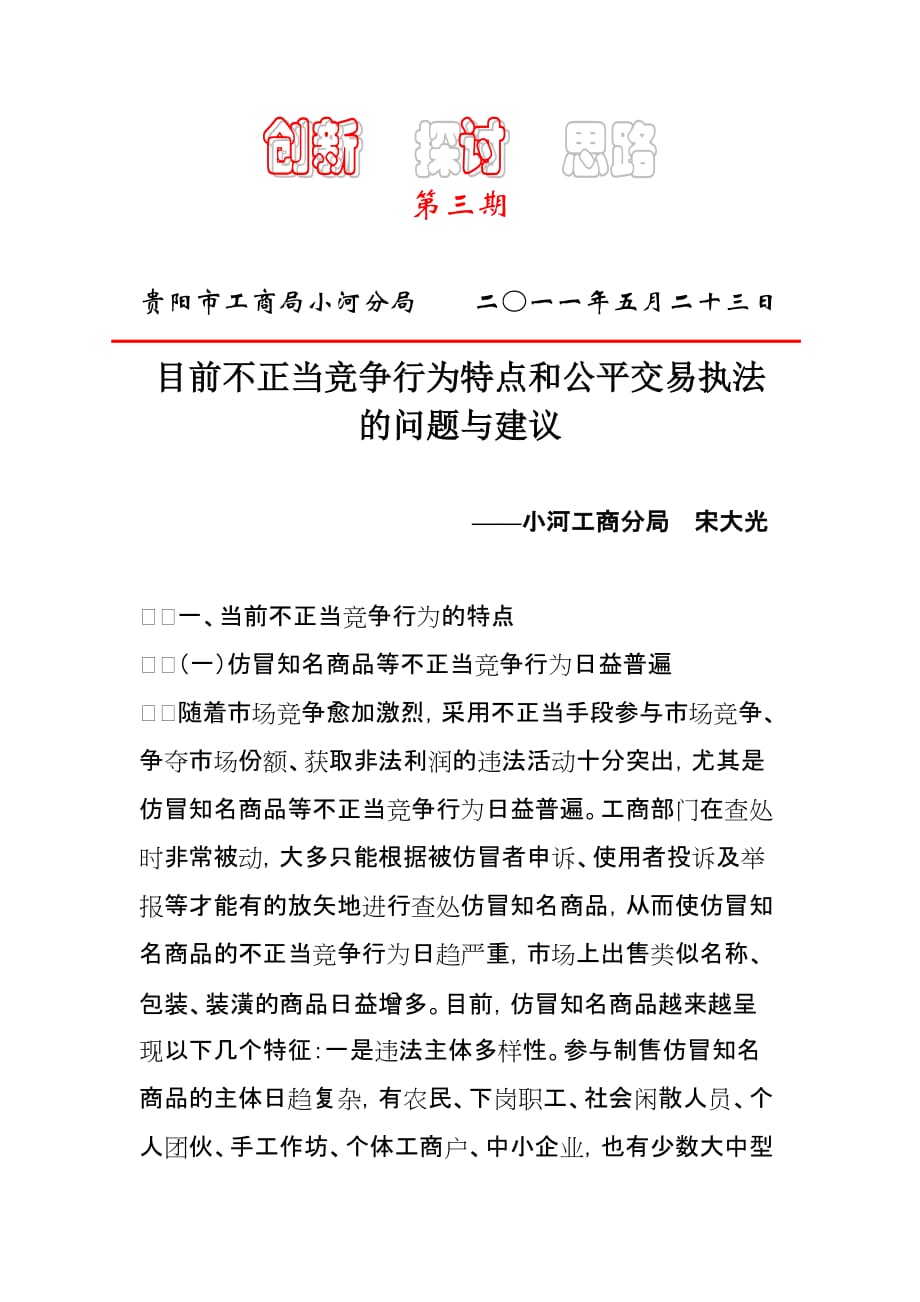 创新　探讨　思路

第三期

贵阳市工商局小河分局　　二〇一一年五月二十三日

目前不正当竞争行为特点和公平交易执法的问题与建议

——小河工商分局　宋大光

□□一、当前不正当竞争行为的特点

□□(一)仿冒知名商品等不正当竞争行为日益普遍

□□随着市场竞争愈加激烈，采用不正当手段参与市场竞争、争夺市场份额、获取非法利润的违法活动十分突出，尤其是仿冒知名商品等不正当竞争行为日益普遍。工商部门在查处时非常被动，大多只能根据被仿冒者申诉、使用者投诉及举报等才能有的放矢地进行查处仿冒知名商品，从而使仿冒知名商品的不正当竞争行为日趋严重，市场上出售类似名称、包装、装潢的商品日益增多。目前，仿冒知名商品越来越呈现以下几个特征：一是违法主体多样性。参与制售仿冒知名商品的主体日趋复杂，有农民、下岗职工、社会闲散人员、个人团伙、手工作坊、个体工商户、中小企业，也有少数大中型